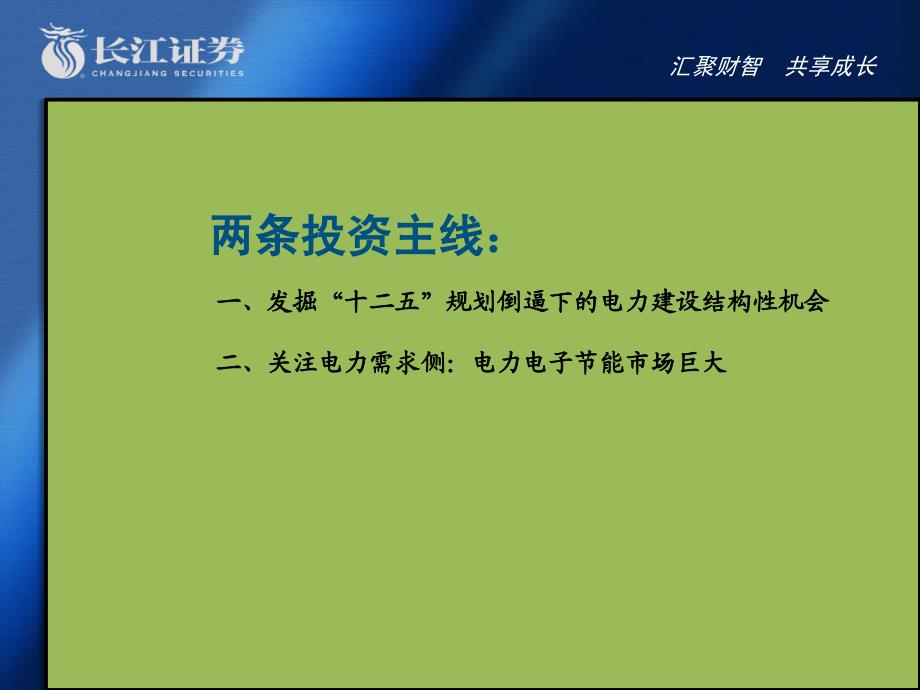 长江证券
CHANGJIANG SECURITIES

汇聚财智　共享成长

两条投资主线：

一、发掘“十二五”规划倒逼下的电力建设结构性机会

二、关注电力需求侧：电力电子节能市场巨大